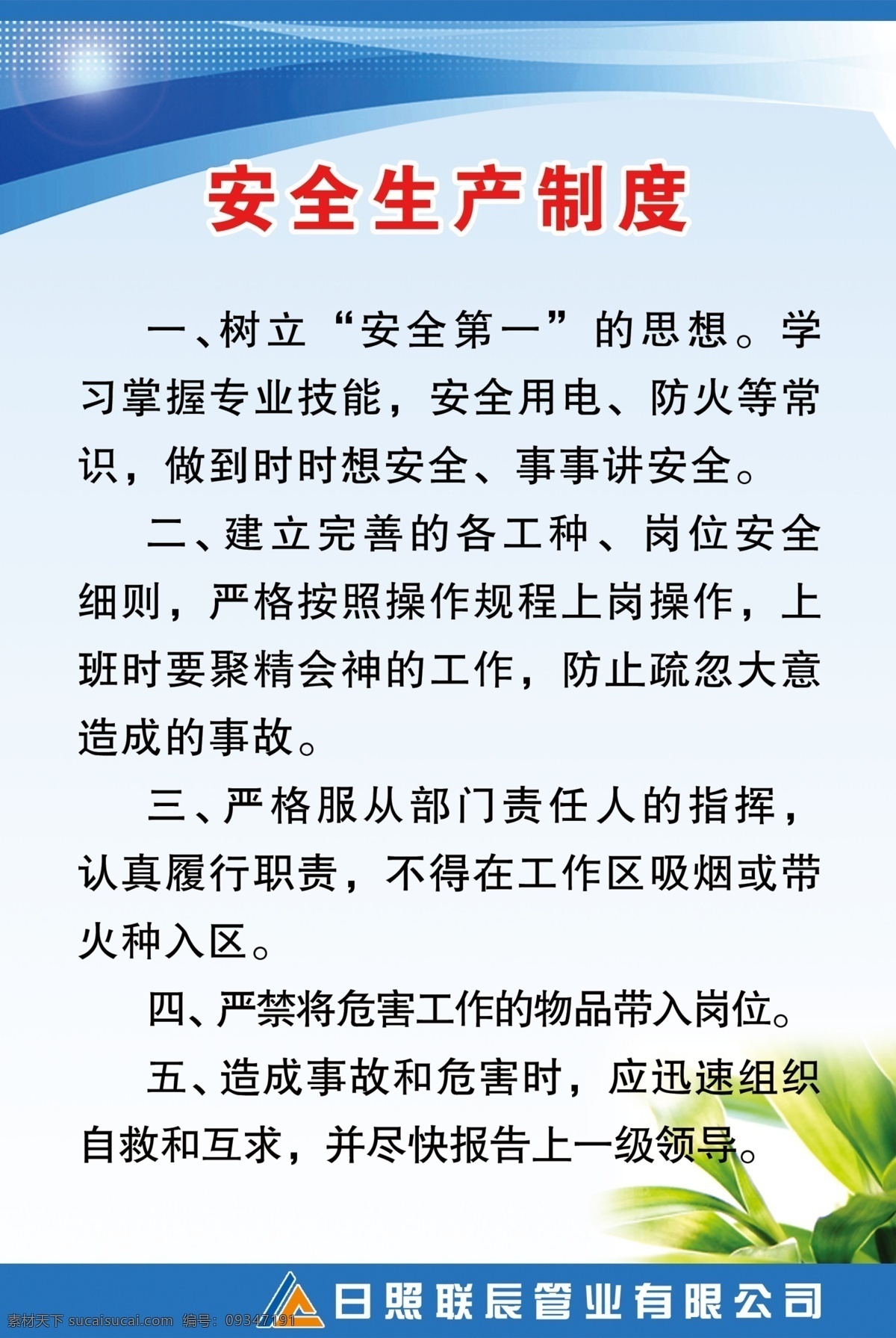 安全生产制度

一、树立“安全第一”的思想。学习掌握专业技能，安全用电、防火等常识，做到时时想安全、事事讲安全。

二、建立完善的各工种、岗位安全细则，严格按照操作规程上岗操作，上班时要聚精会神的工作，防止疏忽大意造成的事故。

三、严格服从部门责任人的指挥，认真履行职责，不得在工作区吸烟或带火种入区。

四、严禁将危害工作的物品带入岗位。

五、造成事故和危害时，应迅速组织自救和互求，并尽快报告上一级领导。

日照联辰管业有限公司

素材天下 sucaisucai.com 编号：09347191